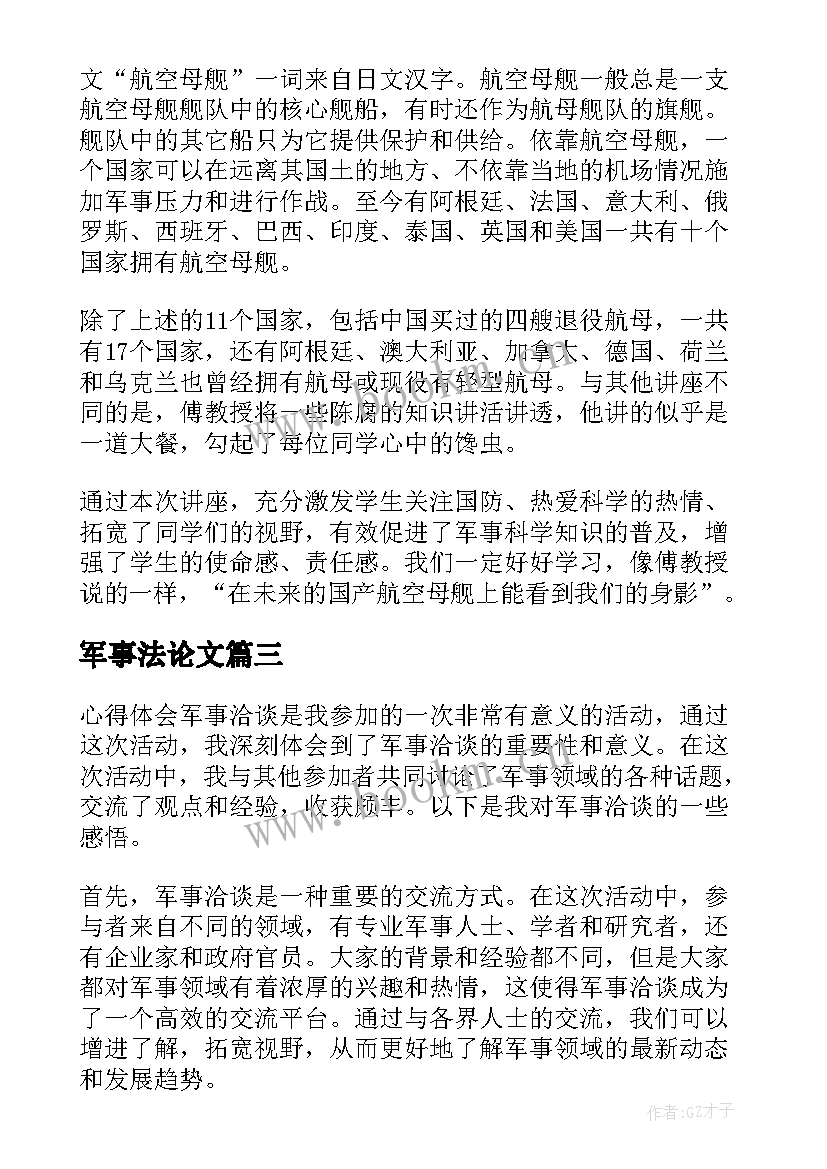 文“航空母舰”一词来自日文汉字。航空母舰一般总是一支航空母舰舰队中的核心舰船，有时还作为航母舰队的旗舰。舰队中的其它船只为它提供保护和供给。依靠航空母舰，一个国家可以在远离其国土的地方、不依靠当地的机场情况施加军事压力和进行作战。至今有阿根廷、法国、意大利、俄罗斯、西班牙、巴西、印度、泰国、英国和美国一共有十个国家拥有航空母舰。

除了上述的11个国家，包括中国买过的四艘退役航母，一共有17个国家，还有阿根廷、澳大利亚、加拿大、德国、荷兰和乌克兰也曾经拥有航母或现役有轻型航母。与其他讲座不同的是，傅教授将一些陈腐的知识讲活讲透，他讲的似乎是一道大餐，勾起了每位同学心中的馋虫。

通过本次讲座，充分激发学生关注国防、热爱科学的热情、拓宽了同学们的视野，有效促进了军事科学知识的普及，增强了学生的使命感、责任感。我们一定好好学习，像傅教授说的一样，“在未来的国产航空母舰上能看到我们的身影”。

军事法论文篇三

心得体会军事洽谈是我参加的一次非常有意义的活动，通过这次活动，我深刻体会到了军事洽谈的重要性和意义。在这次活动中，我与其他参加者共同讨论了军事领域的各种话题，交流了观点和经验，收获颇丰。以下是我对军事洽谈的一些感悟。

首先，军事洽谈是一种重要的交流方式。在这次活动中，参与者来自不同的领域，有专业军事人士、学者和研究者，还有企业家和政府官员。大家的背景和经验都不同，但是大家都对军事领域有着浓厚的兴趣和热情，这使得军事洽谈成为了一个高效的交流平台。通过与各界人士的交流，我们可以增进了解，拓宽视野，从而更好地了解军事领域的最新动态和发展趋势。

www.bookm.com

作者:GZ才子